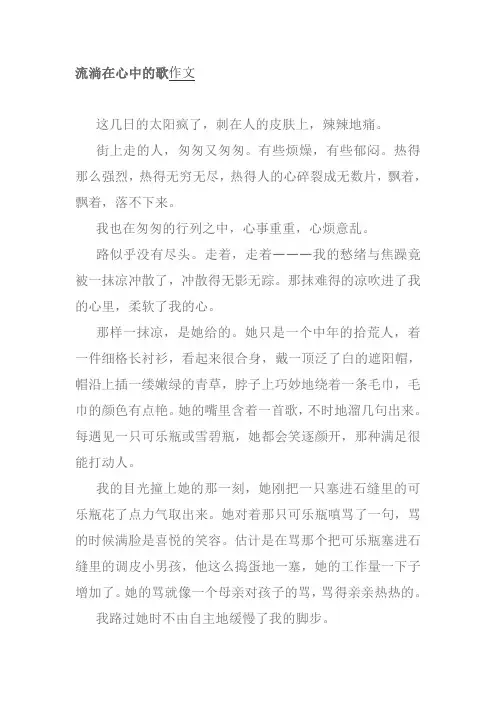 流淌在心中的歌作文

这几日的太阳疯了，刺在人的皮肤上，辣辣地痛。

街上走的人，匆匆又匆匆。有些烦燥，有些郁闷。热得那么强烈，热得无穷无尽，热得人的心碎裂成无数片，飘着，飘着，落不下来。

我也在匆匆的行列之中，心事重重，心烦意乱。

路似乎没有尽头。走着，走着———我的愁绪与焦躁竟被一抹凉冲散了，冲散得无影无踪。那抹难得的凉吹进了我的心里，柔软了我的心。

那样一抹凉，是她给的。她只是一个中年的拾荒人，着一件细格长衬衫，看起来很合身，戴一顶泛了白的遮阳帽，帽沿上插一缕嫩绿的青草，脖子上巧妙地绕着一条毛巾，毛巾的颜色有点艳。她的嘴里含着一首歌，不时地溜几句出来。每遇见一只可乐瓶或雪碧瓶，她都会笑逐颜开，那种满足很能打动人。

我的目光撞上她的那一刻，她刚把一只塞进石缝里的可乐瓶花了点力气取出来。她对着那只可乐瓶嗔骂了一句，骂的时候满脸是喜悦的笑容。估计是在骂那个把可乐瓶塞进石缝里的调皮小男孩，他这么捣蛋地一塞，她的工作量一下子增加了。她的骂就像一个母亲对孩子的骂，骂得亲亲热热的。

我路过她时不由自主地缓慢了我的脚步。